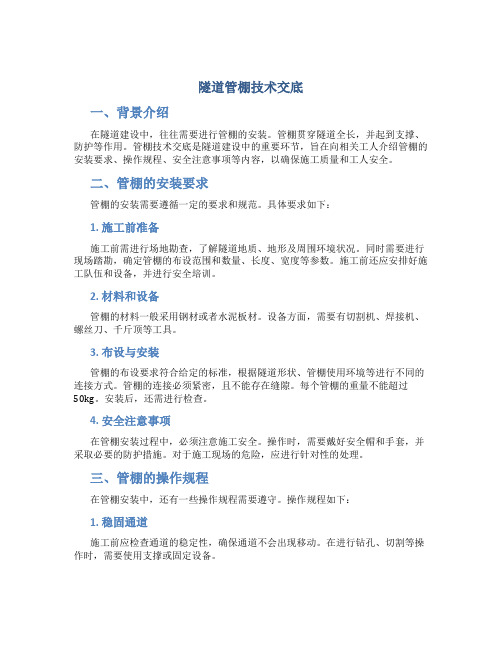 隧道管棚技术交底

一、背景介绍

在隧道建设中，往往需要进行管棚的安装。管棚贯穿隧道全长，并起到支撑、防护等作用。管棚技术交底是隧道建设中的重要环节，旨在向相关工人介绍管棚的安装要求、操作规程、安全注意事项等内容，以确保施工质量和工人安全。

二、管棚的安装要求

管棚的安装需要遵循一定的要求和规范。具体要求如下：

1. 施工前准备

施工前需进行场地勘查，了解隧道地质、地形及周围环境状况。同时需要进行现场踏勘，确定管棚的布设范围和数量、长度、宽度等参数。施工前还应安排好施工队伍和设备，并进行安全培训。

2. 材料和设备

管棚的材料一般采用钢材或者水泥板材。设备方面，需要有切割机、焊接机、螺丝刀、千斤顶等工具。

3. 布设与安装

管棚的布设要求符合给定的标准，根据隧道形状、管棚使用环境等进行不同的连接方式。管棚的连接必须紧密，且不能存在缝隙。每个管棚的重量不能超过50kg。安装后，还需进行检查。

4. 安全注意事项

在管棚安装过程中，必须注意施工安全。操作时，需要戴好安全帽和手套，并采取必要的防护措施。对于施工现场的危险，应进行针对性的处理。

三、管棚的操作规程

在管棚安装中，还有一些操作规程需要遵守。操作规程如下：

1. 稳固通道

施工前应检查通道的稳定性，确保通道不会出现移动。在进行钻孔、切割等操作时，需要使用支撑或固定设备。